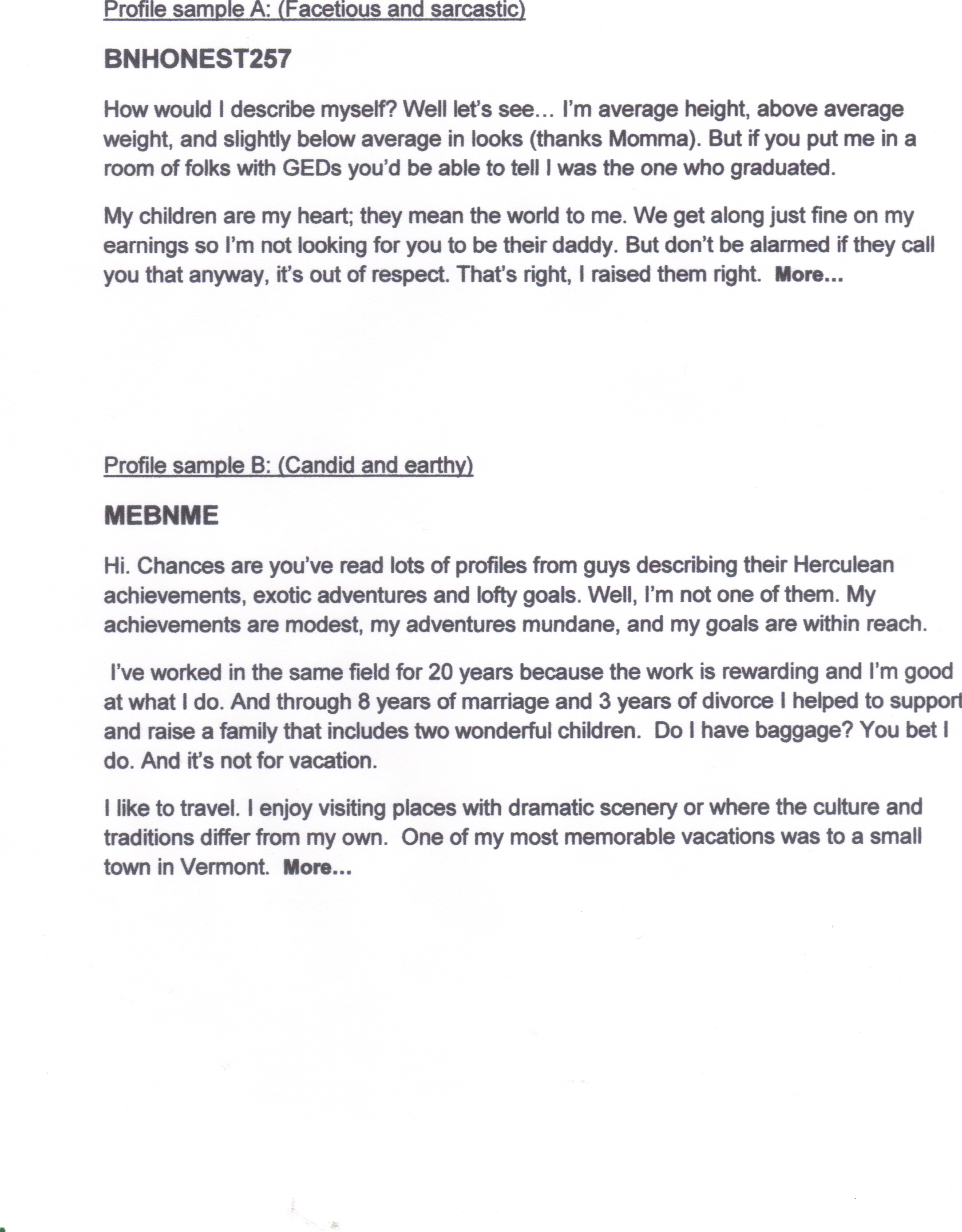 Profile sample A: (Facetious and sarcastic)

BNHONEST257

How would I describe myself? Well let's see… I'm average height, above average weight, and slightly below average in looks (thanks Momma). But if you put me in a room of folks with GEDs you'd be able to tell I was the one who graduated.

My children are my heart; they mean the world to me. We get along just fine on my earnings so I'm not looking for you to be their daddy. But don't be alarmed if they call you that anyway, it's out of respect. That's right, I raised them right. More...

Profile sample B: (Candid and earthy)

MEBNME

Hi. Chances are you've read lots of profiles from guys describing their Herculean achievements, exotic adventures and lofty goals. Well, I'm not one of them. My achievements are modest, my adventures mundane, and my goals are within reach.

I've worked in the same field for 20 years because the work is rewarding and I'm good at what I do. And through 8 years of marriage and 3 years of divorce I helped to support and raise a family that includes two wonderful children. Do I have baggage? You bet I do. And it's not for vacation.

I like to travel. I enjoy visiting places with dramatic scenery or where the culture and traditions differ from my own. One of my most memorable vacations was to a small town in Vermont. More...